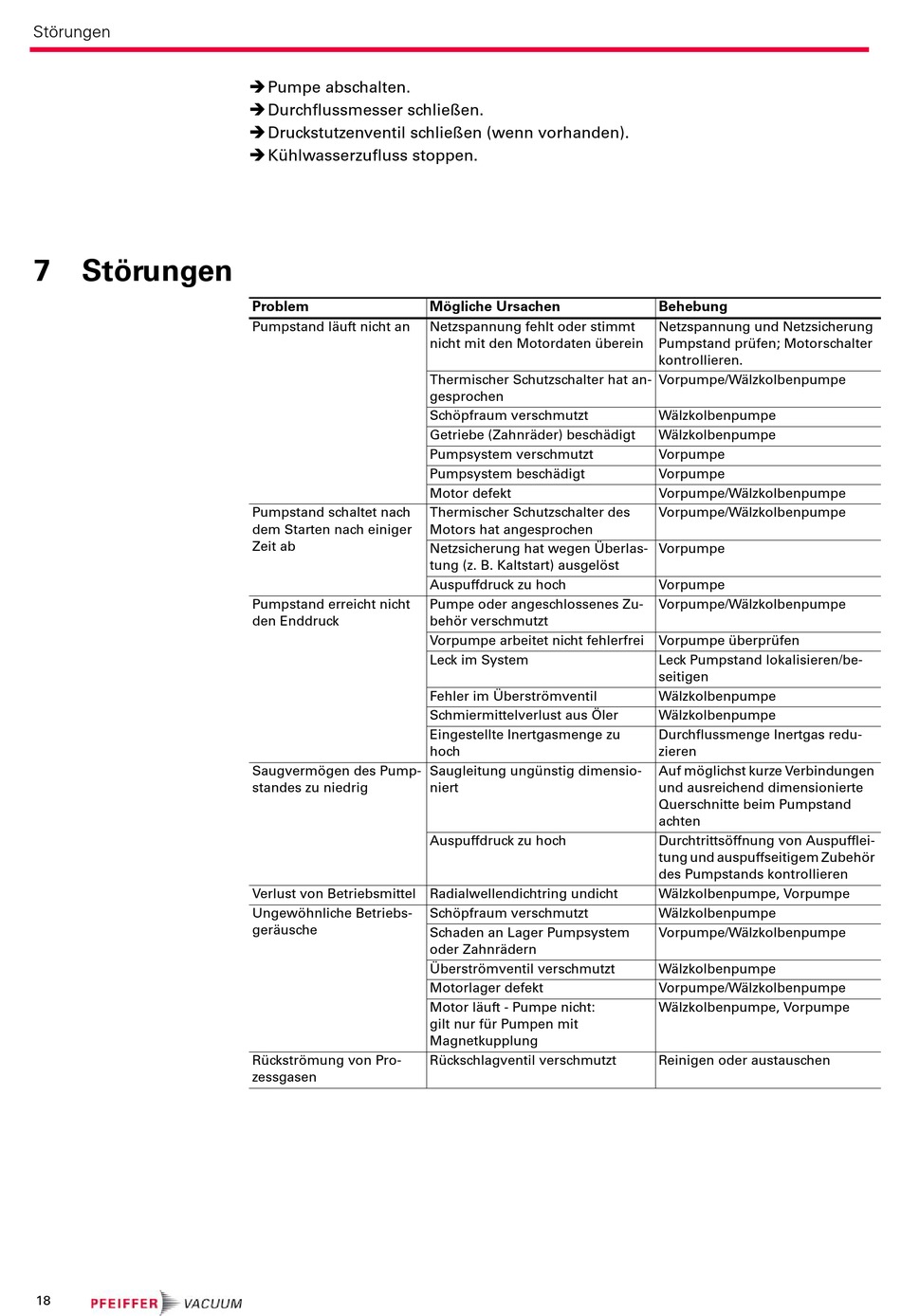 Störungen

➔ Pumpe abschalten.
➔ Durchflussmesser schließen.
➔ Druckstutzenventil schließen (wenn vorhanden).
➔ Kühlwasserzufluss stoppen.

7 Störungen

| Problem | Mögliche Ursachen | Behebung |
|---|---|---|
| Pumpstand läuft nicht an | Netzspannung fehlt oder stimmt nicht mit den Motordaten überein | Netzspannung und Netzsicherung Pumpstand prüfen; Motorschalter kontrollieren. |
| | Thermischer Schutzschalter hat angesprochen | Vorpumpe/Wälzkolbenpumpe |
| | Schöpfraum verschmutzt | Wälzkolbenpumpe |
| | Getriebe (Zahnräder) beschädigt | Wälzkolbenpumpe |
| | Pumpsystem verschmutzt | Vorpumpe |
| | Pumpsystem beschädigt | Vorpumpe |
| | Motor defekt | Vorpumpe/Wälzkolbenpumpe |
| Pumpstand schaltet nach dem Starten nach einiger Zeit ab | Thermischer Schutzschalter des Motors hat angesprochen | Vorpumpe/Wälzkolbenpumpe |
| | Netzsicherung hat wegen Überlastung (z. B. Kaltstart) ausgelöst | Vorpumpe |
| | Auspuffdruck zu hoch | Vorpumpe |
| Pumpstand erreicht nicht den Enddruck | Pumpe oder angeschlossenes Zubehör verschmutzt | Vorpumpe/Wälzkolbenpumpe |
| | Vorpumpe arbeitet nicht fehlerfrei | Vorpumpe überprüfen |
| | Leck im System | Leck Pumpstand lokalisieren/beseitigen |
| | Fehler im Überströmventil | Wälzkolbenpumpe |
| | Schmiermittelverlust aus Öler | Wälzkolbenpumpe |
| | Eingestellte Inertgasmenge zu hoch | Durchflussmenge Inertgas reduzieren |
| Saugvermögen des Pumpstandes zu niedrig | Saugleitung ungünstig dimensioniert | Auf möglichst kurze Verbindungen und ausreichend dimensionierte Querschnitte beim Pumpstand achten |
| | Auspuffdruck zu hoch | Durchtrittsöffnung von Auspuffleitung und auspuffseitigem Zubehör des Pumpstands kontrollieren |
| Verlust von Betriebsmittel | Radialwellendichtring undicht | Wälzkolbenpumpe, Vorpumpe |
| Ungewöhnliche Betriebsgeräusche | Schöpfraum verschmutzt | Wälzkolbenpumpe |
| | Schaden an Lager Pumpsystem oder Zahnrädern | Vorpumpe/Wälzkolbenpumpe |
| | Überströmventil verschmutzt | Wälzkolbenpumpe |
| | Motorlager defekt | Vorpumpe/Wälzkolbenpumpe |
| | Motor läuft - Pumpe nicht: gilt nur für Pumpen mit Magnetkupplung | Wälzkolbenpumpe, Vorpumpe |
| Rückströmung von Prozessgasen | Rückschlagventil verschmutzt | Reinigen oder austauschen |

18 PFEIFFER VACUUM